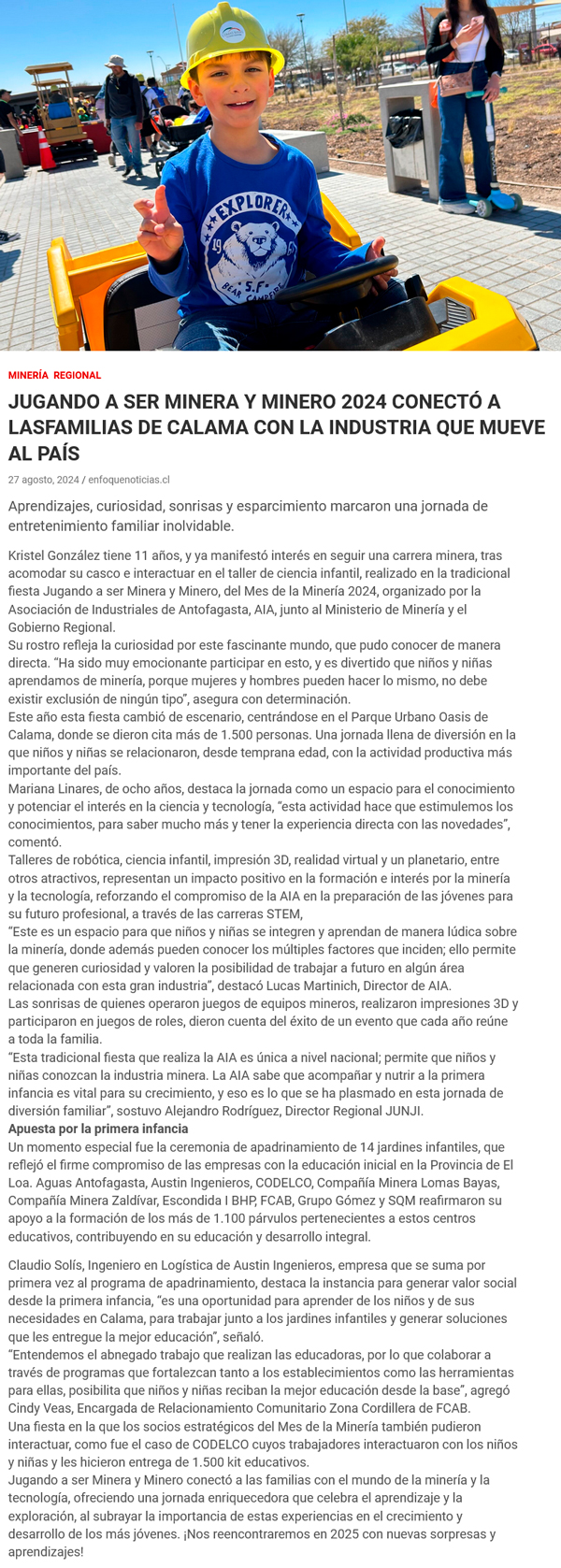 EXPLORER
19
S.F.
BEAR CAMPERS

MINERÍA REGIONAL

JUGANDO A SER MINERA Y MINERO 2024 CONECTÓ A LASFAMILIAS DE CALAMA CON LA INDUSTRIA QUE MUEVE AL PAÍS

27 agosto, 2024 / enfoquenoticias.cl

Aprendizajes, curiosidad, sonrisas y esparcimiento marcaron una jornada de entretenimiento familiar inolvidable.

Kristel González tiene 11 años, y ya manifestó interés en seguir una carrera minera, tras acomodar su casco e interactuar en el taller de ciencia infantil, realizado en la tradicional fiesta Jugando a ser Minera y Minero, del Mes de la Minería 2024, organizado por la Asociación de Industriales de Antofagasta, AIA, junto al Ministerio de Minería y el Gobierno Regional.
Su rostro refleja la curiosidad por este fascinante mundo, que pudo conocer de manera directa. "Ha sido muy emocionante participar en esto, y es divertido que niños y niñas aprendamos de minería, porque mujeres y hombres pueden hacer lo mismo, no debe existir exclusión de ningún tipo", asegura con determinación.
Este año esta fiesta cambió de escenario, centrándose en el Parque Urbano Oasis de Calama, donde se dieron cita más de 1.500 personas. Una jornada llena de diversión en la que niños y niñas se relacionaron, desde temprana edad, con la actividad productiva más importante del país.
Mariana Linares, de ocho años, destaca la jornada como un espacio para el conocimiento y potenciar el interés en la ciencia y tecnología, "esta actividad hace que estimulemos los conocimientos, para saber mucho más y tener la experiencia directa con las novedades", comentó.
Talleres de robótica, ciencia infantil, impresión 3D, realidad virtual y un planetario, entre otros atractivos, representan un impacto positivo en la formación e interés por la minería y la tecnología, reforzando el compromiso de la AIA en la preparación de las jóvenes para su futuro profesional, a través de las carreras STEM,
"Este es un espacio para que niños y niñas se integren y aprendan de manera lúdica sobre la minería, donde además pueden conocer los múltiples factores que inciden; ello permite que generen curiosidad y valoren la posibilidad de trabajar a futuro en algún área relacionada con esta gran industria", destacó Lucas Martinich, Director de AIA.
Las sonrisas de quienes operaron juegos de equipos mineros, realizaron impresiones 3D y participaron en juegos de roles, dieron cuenta del éxito de un evento que cada año reúne a toda la familia.
"Esta tradicional fiesta que realiza la AIA es única a nivel nacional; permite que niños y niñas conozcan la industria minera. La AIA sabe que acompañar y nutrir a la primera infancia es vital para su crecimiento, y eso es lo que se ha plasmado en esta jornada de diversión familiar", sostuvo Alejandro Rodríguez, Director Regional JUNJI.
Apuesta por la primera infancia
Un momento especial fue la ceremonia de apadrinamiento de 14 jardines infantiles, que reflejó el firme compromiso de las empresas con la educación inicial en la Provincia de El Loa. Aguas Antofagasta, Austin Ingenieros, CODELCO, Compañía Minera Lomas Bayas, Compañía Minera Zaldívar, Escondida I BHP, FCAB, Grupo Gómez y SQM reafirmaron su apoyo a la formación de los más de 1.100 párvulos pertenecientes a estos centros educativos, contribuyendo en su educación y desarrollo integral.

Claudio Solís, Ingeniero en Logística de Austin Ingenieros, empresa que se suma por primera vez al programa de apadrinamiento, destaca la instancia para generar valor social desde la primera infancia, "es una oportunidad para aprender de los niños y de sus necesidades en Calama, para trabajar junto a los jardines infantiles y generar soluciones que les entregue la mejor educación", señaló.
"Entendemos el abnegado trabajo que realizan las educadoras, por lo que colaborar a través de programas que fortalezcan tanto a los establecimientos como las herramientas para ellas, posibilita que niños y niñas reciban la mejor educación desde la base", agregó Cindy Veas, Encargada de Relacionamiento Comunitario Zona Cordillera de FCAB.
Una fiesta en la que los socios estratégicos del Mes de la Minería también pudieron interactuar, como fue el caso de CODELCO cuyos trabajadores interactuaron con los niños y niñas y les hicieron entrega de 1.500 kit educativos.
Jugando a ser Minera y Minero conectó a las familias con el mundo de la minería y la tecnología, ofreciendo una jornada enriquecedora que celebra el aprendizaje y la exploración, al subrayar la importancia de estas experiencias en el crecimiento y desarrollo de los más jóvenes. ¡Nos reencontraremos en 2025 con nuevas sorpresas y aprendizajes!